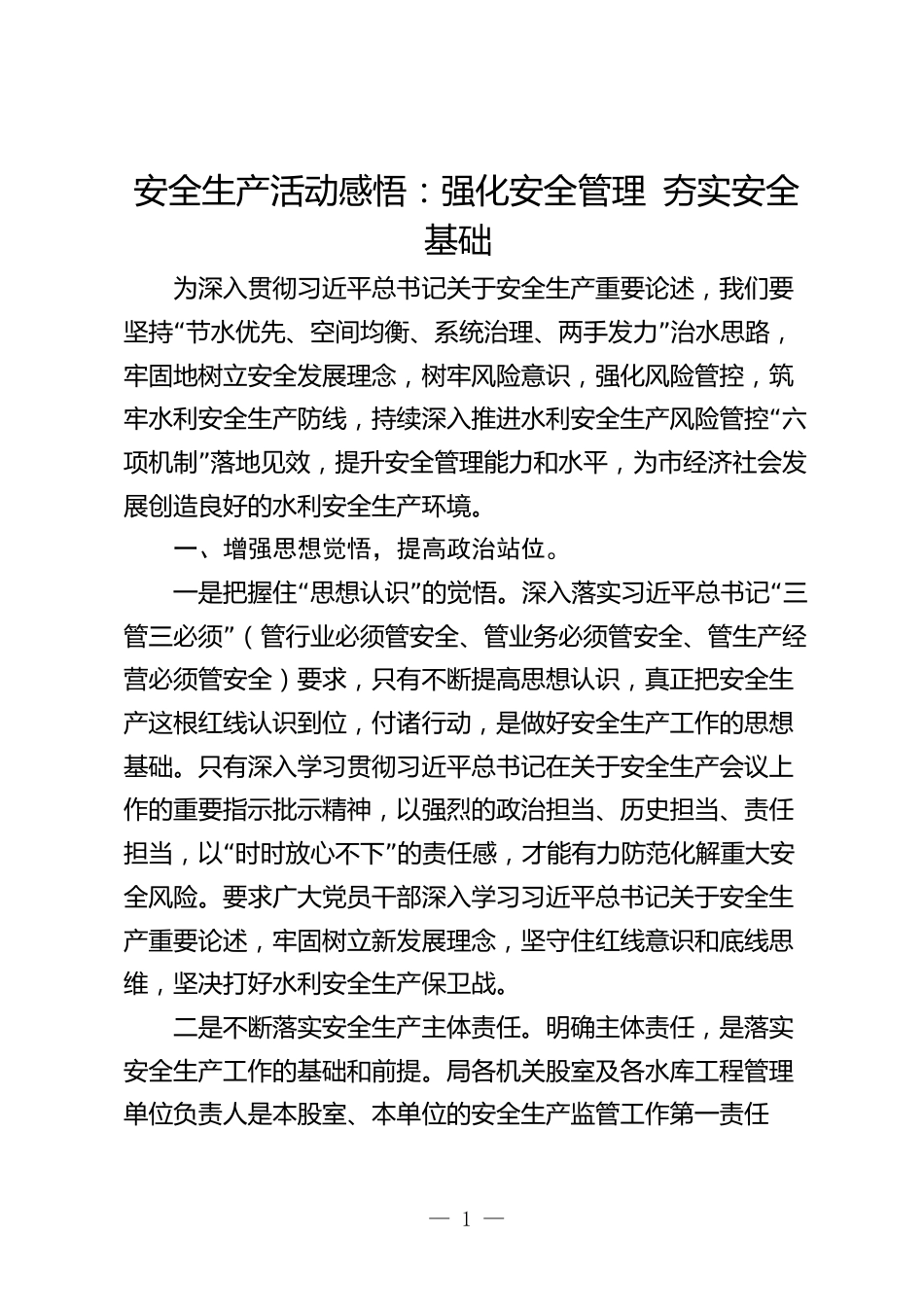 安全生产活动感悟：强化安全管理 夯实安全基础

为深入贯彻习近平总书记关于安全生产重要论述，我们要坚持“节水优先、空间均衡、系统治理、两手发力”治水思路，牢固地树立安全发展理念，树牢风险意识，强化风险管控，筑牢水利安全生产防线，持续深入推进水利安全生产风险管控“六项机制”落地见效，提升安全管理能力和水平，为市经济社会发展创造良好的水利安全生产环境。

一、增强思想觉悟，提高政治站位。

一是把握住“思想认识”的觉悟。深入落实习近平总书记“三管三必须”（管行业必须管安全、管业务必须管安全、管生产经营必须管安全）要求，只有不断提高思想认识，真正把安全生产这根红线认识到位，付诸行动，是做好安全生产工作的思想基础。只有深入学习贯彻习近平总书记在关于安全生产会议上作的重要指示批示精神，以强烈的政治担当、历史担当、责任担当，以“时时放心不下”的责任感，才能有力防范化解重大安全风险。要求广大党员干部深入学习习近平总书记关于安全生产重要论述，牢固树立新发展理念，坚守住红线意识和底线思维，坚决打好水利安全生产保卫战。

二是不断落实安全生产主体责任。明确主体责任，是落实安全生产工作的基础和前提。局各机关股室及各水库工程管理单位负责人是本股室、本单位的安全生产监管工作第一责任

— 1 —